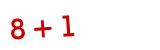 $8 + 1$